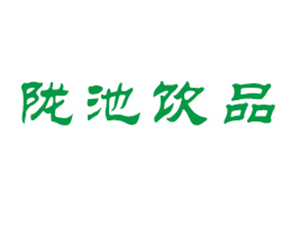 陇池饮品